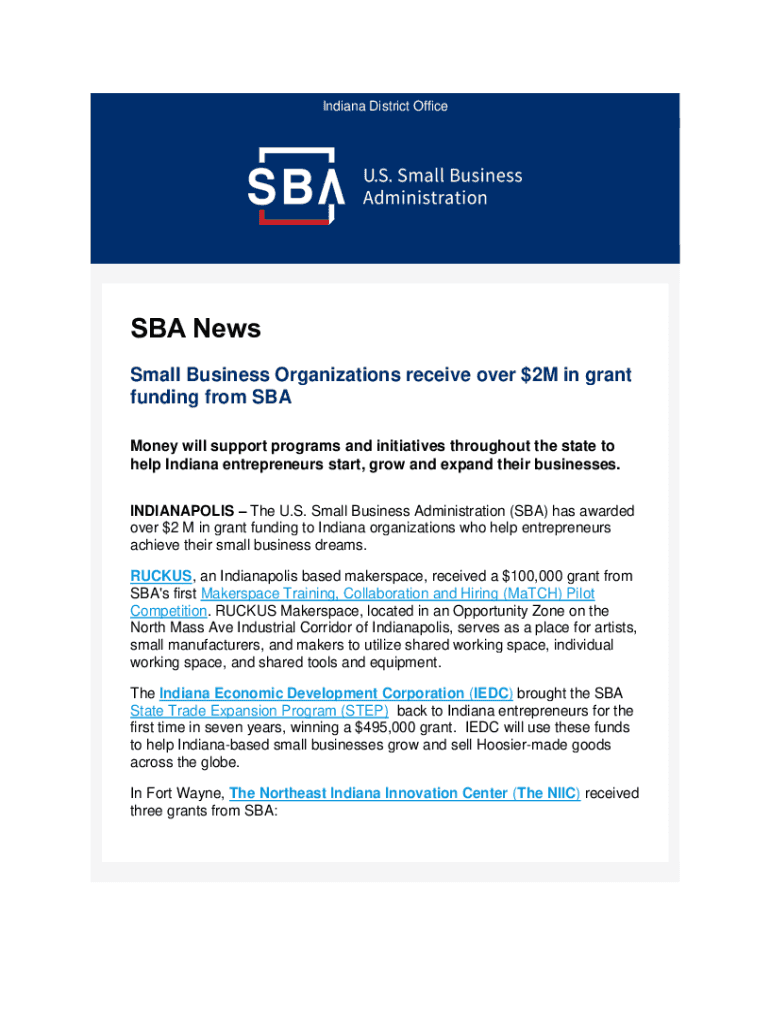 Indiana District Office

SBA U.S. Small Business Administration

SBA News

Small Business Organizations receive over $2M in grant funding from SBA

Money will support programs and initiatives throughout the state to help Indiana entrepreneurs start, grow and expand their businesses.

INDIANAPOLIS – The U.S. Small Business Administration (SBA) has awarded over $2 M in grant funding to Indiana organizations who help entrepreneurs achieve their small business dreams.

RUCKUS, an Indianapolis based makerspace, received a $100,000 grant from SBA's first Makerspace Training, Collaboration and Hiring (MaTCH) Pilot Competition. RUCKUS Makerspace, located in an Opportunity Zone on the North Mass Ave Industrial Corridor of Indianapolis, serves as a place for artists, small manufacturers, and makers to utilize shared working space, individual working space, and shared tools and equipment.

The Indiana Economic Development Corporation (IEDC) brought the SBA State Trade Expansion Program (STEP) back to Indiana entrepreneurs for the first time in seven years, winning a $495,000 grant. IEDC will use these funds to help Indiana-based small businesses grow and sell Hoosier-made goods across the globe.

In Fort Wayne, The Northeast Indiana Innovation Center (The NIIC) received three grants from SBA: